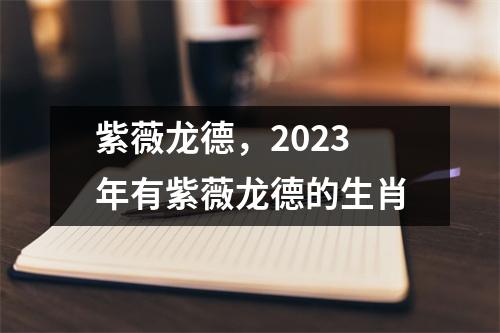 紫薇龙德，2023年有紫薇龙德的生肖